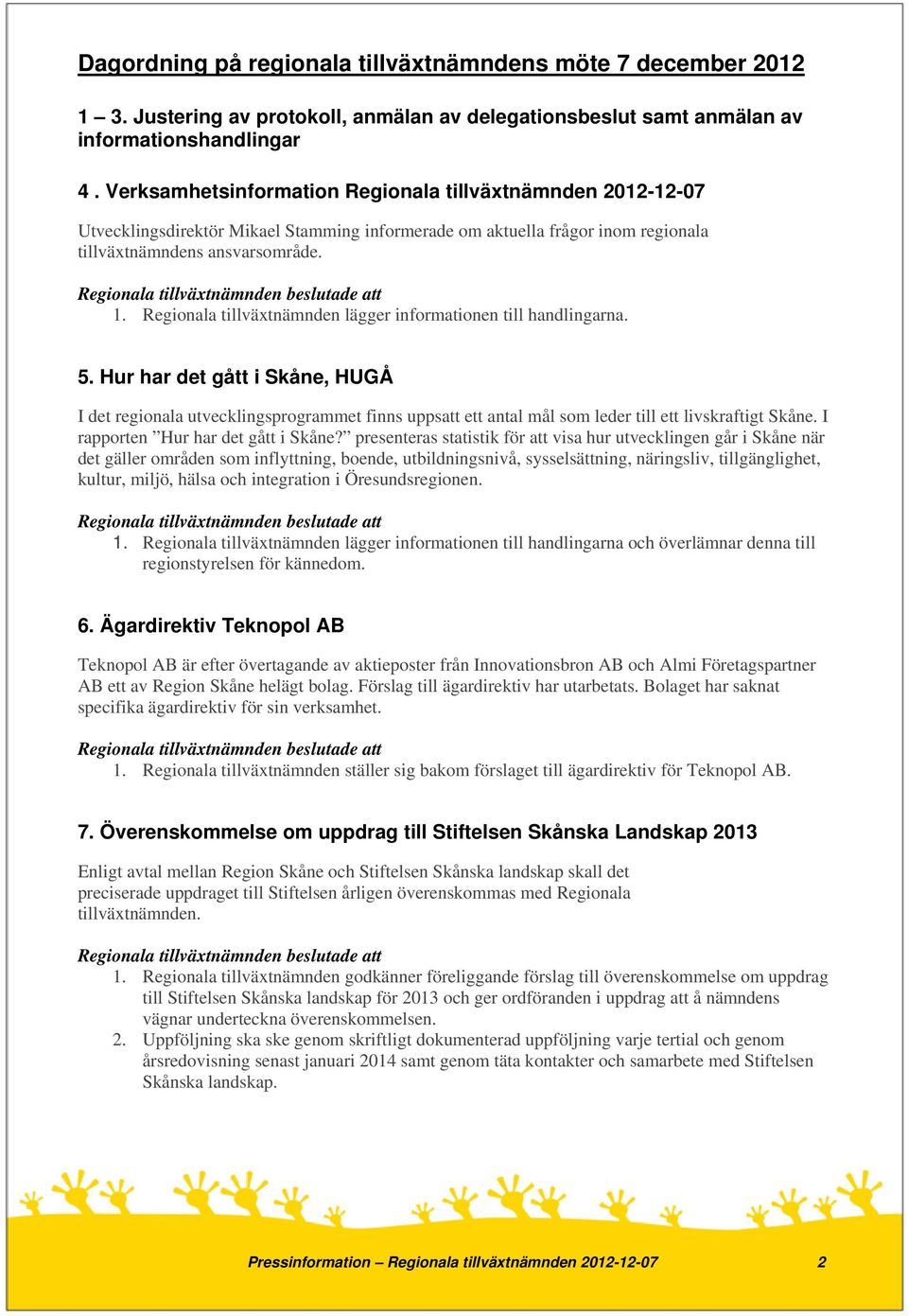 Dagordning på regionala tillväxtnämndens möte 7 december 2012

1 – 3. Justering av protokoll, anmälan av delegationsbeslut samt anmälan av informationshandlingar

4 . Verksamhetsinformation Regionala tillväxtnämnden 2012-12-07

Utvecklingsdirektör Mikael Stamming informerade om aktuella frågor inom regionala tillväxtnämndens ansvarsområde.

Regionala tillväxtnämnden beslutade att
1. Regionala tillväxtnämnden lägger informationen till handlingarna.

5. Hur har det gått i Skåne, HUGÅ

I det regionala utvecklingsprogrammet finns uppsatt ett antal mål som leder till ett livskraftigt Skåne. I rapporten ”Hur har det gått i Skåne?” presenteras statistik för att visa hur utvecklingen går i Skåne när det gäller områden som inflyttning, boende, utbildningsnivå, sysselsättning, näringsliv, tillgänglighet, kultur, miljö, hälsa och integration i Öresundsregionen.

Regionala tillväxtnämnden beslutade att
1. Regionala tillväxtnämnden lägger informationen till handlingarna och överlämnar denna till regionstyrelsen för kännedom.

6. Ägardirektiv Teknopol AB

Teknopol AB är efter övertagande av aktieposter från Innovationsbron AB och Almi Företagspartner AB ett av Region Skåne helägt bolag. Förslag till ägardirektiv har utarbetats. Bolaget har saknat specifika ägardirektiv för sin verksamhet.

Regionala tillväxtnämnden beslutade att
1. Regionala tillväxtnämnden ställer sig bakom förslaget till ägardirektiv för Teknopol AB.

7. Överenskommelse om uppdrag till Stiftelsen Skånska Landskap 2013

Enligt avtal mellan Region Skåne och Stiftelsen Skånska landskap skall det preciserade uppdraget till Stiftelsen årligen överenskommas med Regionala tillväxtnämnden.

Regionala tillväxtnämnden beslutade att
1. Regionala tillväxtnämnden godkänner föreliggande förslag till överenskommelse om uppdrag till Stiftelsen Skånska landskap för 2013 och ger ordföranden i uppdrag att å nämndens vägnar underteckna överenskommelsen.
2. Uppföljning ska ske genom skriftligt dokumenterad uppföljning varje tertial och genom årsredovisning senast januari 2014 samt genom täta kontakter och samarbete med Stiftelsen Skånska landskap.

Pressinformation – Regionala tillväxtnämnden 2012-12-07 2